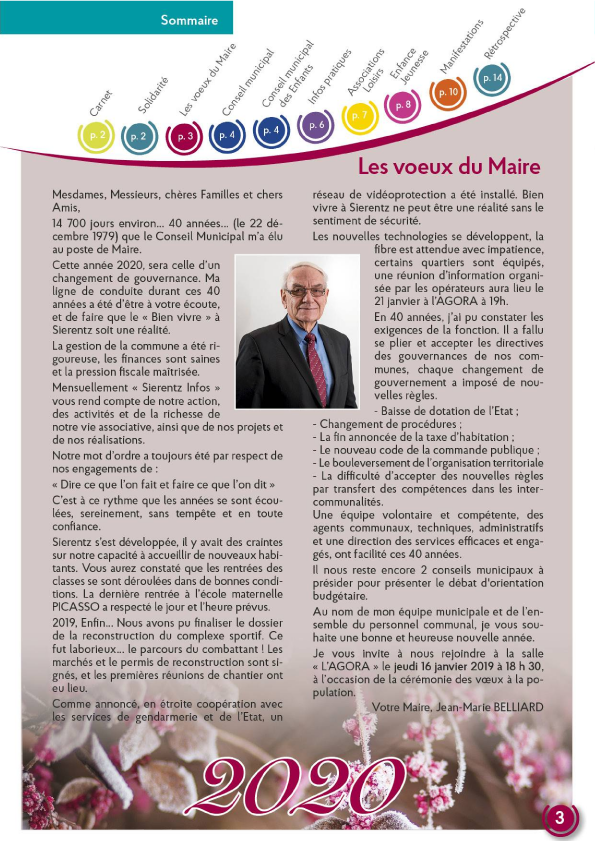 Sommaire

Carnet p. 2
Solidarité p. 2
Les voeux du Maire p. 3
Conseil municipal p. 4
Conseil municipal des Enfants p. 4
Infos pratiques p. 6
Associations Loisirs p. 7
Enfance Jeunesse p. 8
Manifestations p. 10
Rétrospective p. 14

Les voeux du Maire

Mesdames, Messieurs, chères Familles et chers Amis,

14 700 jours environ... 40 années... (le 22 décembre 1979) que le Conseil Municipal m'a élu au poste de Maire.

Cette année 2020, sera celle d'un changement de gouvernance. Ma ligne de conduite durant ces 40 années a été d'être à votre écoute, et de faire que le « Bien vivre » à Sierentz soit une réalité.

La gestion de la commune a été rigoureuse, les finances sont saines et la pression fiscale maîtrisée.

Mensuellement « Sierentz Infos » vous rend compte de notre action, des activités et de la richesse de notre vie associative, ainsi que de nos projets et de nos réalisations.

Notre mot d'ordre a toujours été par respect de nos engagements de :

« Dire ce que l'on fait et faire ce que l'on dit »

C'est à ce rythme que les années se sont écoulées, sereinement, sans tempête et en toute confiance.

Sierentz s'est développée, il y avait des craintes sur notre capacité à accueillir de nouveaux habitants. Vous aurez constaté que les rentrées des classes se sont déroulées dans de bonnes conditions. La dernière rentrée à l'école maternelle PICASSO a respecté le jour et l'heure prévus.

2019, Enfin... Nous avons pu finaliser le dossier de la reconstruction du complexe sportif. Ce fut laborieux... le parcours du combattant ! Les marchés et le permis de reconstruction sont signés, et les premières réunions de chantier ont eu lieu.

Comme annoncé, en étroite coopération avec les services de gendarmerie et de l'Etat, un réseau de vidéoprotection a été installé. Bien vivre à Sierentz ne peut être une réalité sans le sentiment de sécurité.

Les nouvelles technologies se développent, la fibre est attendue avec impatience, certains quartiers sont équipés, une réunion d'information organisée par les opérateurs aura lieu le 21 janvier à l'AGORA à 19h.

En 40 années, j'ai pu constater les exigences de la fonction. Il a fallu se plier et accepter les directives des gouvernances de nos communes, chaque changement de gouvernement a imposé de nouvelles règles.

- Baisse de dotation de l'Etat ;
- Changement de procédures ;
- La fin annoncée de la taxe d'habitation ;
- Le nouveau code de la commande publique ;
- Le bouleversement de l'organisation territoriale
- La difficulté d'accepter des nouvelles règles par transfert des compétences dans les intercommunalités.

Une équipe volontaire et compétente, des agents communaux, techniques, administratifs et une direction des services efficaces et engagés, ont facilité ces 40 années.

Il nous reste encore 2 conseils municipaux à présider pour présenter le débat d'orientation budgétaire.

Au nom de mon équipe municipale et de l'ensemble du personnel communal, je vous souhaite une bonne et heureuse nouvelle année.

Je vous invite à nous rejoindre à la salle « L'AGORA » le jeudi 16 janvier 2019 à 18 h 30, à l'occasion de la cérémonie des vœux à la population.

Votre Maire, Jean-Marie BELLIARD

2020

3